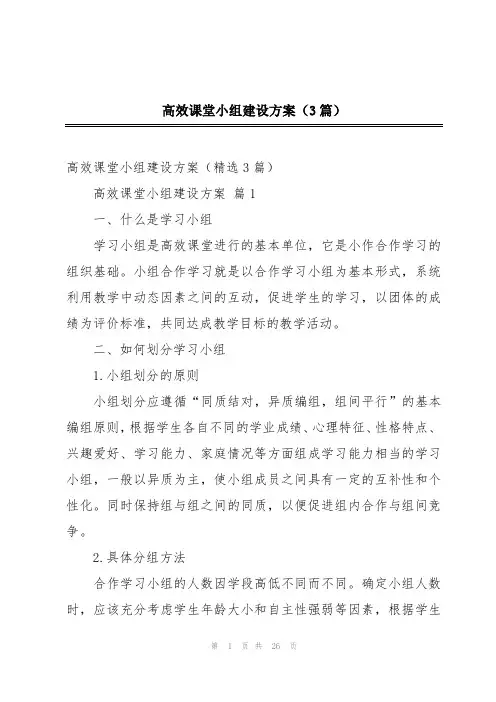 高效课堂小组建设方案（3篇）

高效课堂小组建设方案（精选3篇）

高效课堂小组建设方案 篇1

一、什么是学习小组

学习小组是高效课堂进行的基本单位，它是小作合作学习的组织基础。小组合作学习就是以合作学习小组为基本形式，系统利用教学中动态因素之间的互动，促进学生的学习，以团体的成绩为评价标准，共同达成教学目标的教学活动。

二、如何划分学习小组

1.小组划分的原则

小组划分应遵循“同质结对，异质编组，组间平行”的基本编组原则，根据学生各自不同的学业成绩、心理特征、性格特点、兴趣爱好、学习能力、家庭情况等方面组成学习能力相当的学习小组，一般以异质为主，使小组成员之间具有一定的互补性和个性化。同时保持组与组之间的同质，以便促进组内合作与组间竞争。

2.具体分组方法

合作学习小组的人数因学段高低不同而不同。确定小组人数时，应该充分考虑学生年龄大小和自主性强弱等因素，根据学生

第 1 页 共 26 页